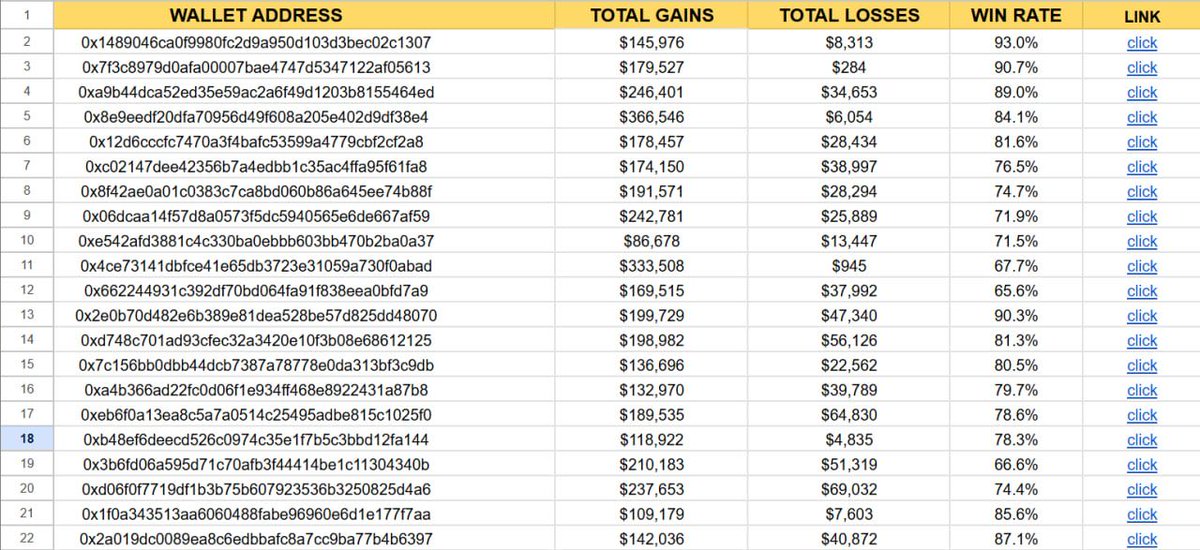 | 1 | WALLET ADDRESS | TOTAL GAINS | TOTAL LOSSES | WIN RATE | LINK |
|---|---|---|---|---|---|
| 2 | 0x1489046ca0f9980fc2d9a950d103d3bec02c1307 | $145,976 | $8,313 | 93.0% | click |
| 3 | 0x7f3c8979d0afa00007bae4747d5347122af05613 | $179,527 | $284 | 90.7% | click |
| 4 | 0xa9b44dca52ed35e59ac2a6f49d1203b8155464ed | $246,401 | $34,653 | 89.0% | click |
| 5 | 0x8e9eedf20dfa70956d49f608a205e402d9df38e4 | $366,546 | $6,054 | 84.1% | click |
| 6 | 0x12d6cccfc7470a3f4bafc53599a4779cbf2cf2a8 | $178,457 | $28,434 | 81.6% | click |
| 7 | 0xc02147dee42356b7a4edbb1c35ac4ffa95f61fa8 | $174,150 | $38,997 | 76.5% | click |
| 8 | 0x8f42ae0a01c0383c7ca8bd060b86a645ee74b88f | $191,571 | $28,294 | 74.7% | click |
| 9 | 0x06dcaa14f57d8a0573f5dc5940565e6de667af59 | $242,781 | $25,889 | 71.9% | click |
| 10 | 0xe542afd3881c4c330ba0ebbb603bb470b2ba0a37 | $86,678 | $13,447 | 71.5% | click |
| 11 | 0x4ce73141dbfce41e65db3723e31059a730f0abad | $333,508 | $945 | 67.7% | click |
| 12 | 0x662244931c392df70bd064fa91f838eea0bfd7a9 | $169,515 | $37,992 | 65.6% | click |
| 13 | 0x2e0b70d482e6b389e81dea528be57d825dd48070 | $199,729 | $47,340 | 90.3% | click |
| 14 | 0xd748c701ad93cfec32a3420e10f3b08e68612125 | $198,982 | $56,126 | 81.3% | click |
| 15 | 0x7c156bb0dbb44dcb7387a78778e0da313bf3c9db | $136,696 | $22,562 | 80.5% | click |
| 16 | 0xa4b366ad22fc0d06f1e934ff468e8922431a87b8 | $132,970 | $39,789 | 79.7% | click |
| 17 | 0xeb6f0a13ea8c5a7a0514c25495adbe815c1025f0 | $189,535 | $64,830 | 78.6% | click |
| 18 | 0xb48ef6deecd526c0974c35e1f7b5c3bbd12fa144 | $118,922 | $4,835 | 78.3% | click |
| 19 | 0x3b6fd06a595d71c70afb3f44414be1c11304340b | $210,183 | $51,319 | 66.6% | click |
| 20 | 0xd06f0f7719df1b3b75b607923536b3250825d4a6 | $237,653 | $69,032 | 74.4% | click |
| 21 | 0x1f0a343513aa6060488fabe96960e6d1e177f7aa | $109,179 | $7,603 | 85.6% | click |
| 22 | 0x2a019dc0089ea8c6edbbafc8a7cc9ba77b4b6397 | $142,036 | $40,872 | 87.1% | click |